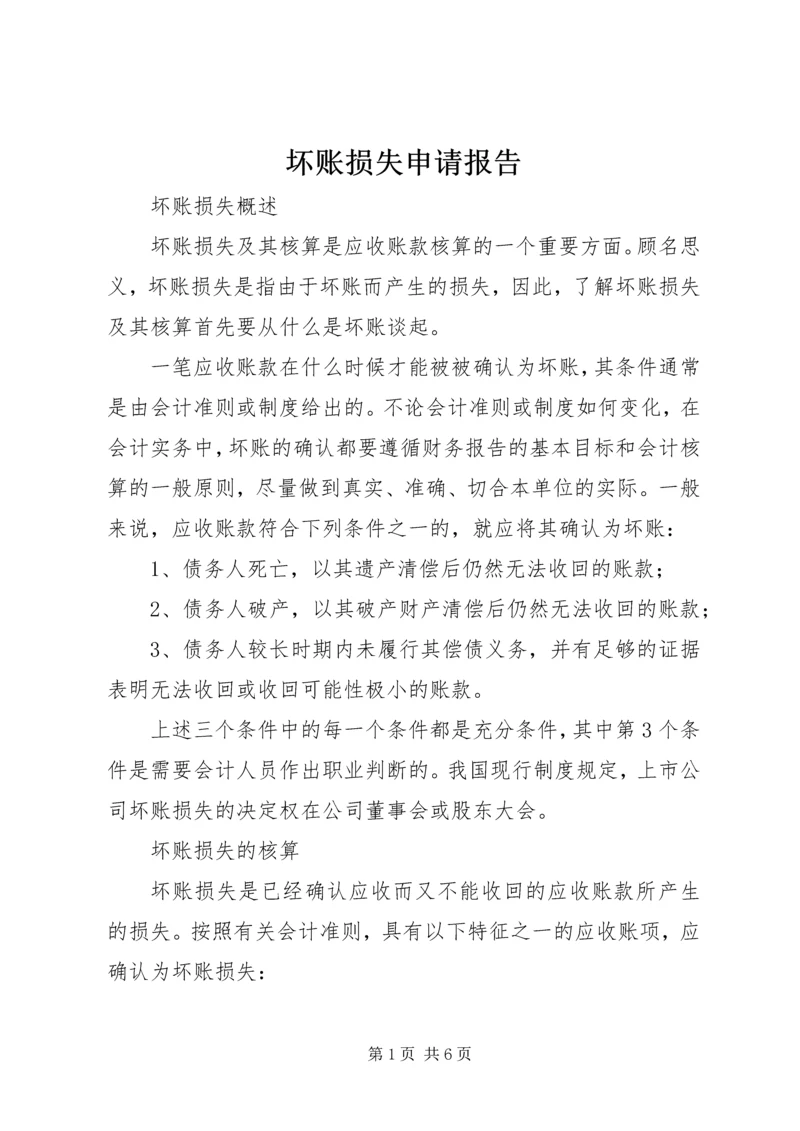 坏账损失申请报告

坏账损失概述

坏账损失及其核算是应收账款核算的一个重要方面。顾名思义，坏账损失是指由于坏账而产生的损失，因此，了解坏账损失及其核算首先要从什么是坏账谈起。

一笔应收账款在什么时候才能被被确认为坏账，其条件通常是由会计准则或制度给出的。不论会计准则或制度如何变化，在会计实务中，坏账的确认都要遵循财务报告的基本目标和会计核算的一般原则，尽量做到真实、准确、切合本单位的实际。一般来说，应收账款符合下列条件之一的，就应将其确认为坏账：

1、债务人死亡，以其遗产清偿后仍然无法收回的账款；

2、债务人破产，以其破产财产清偿后仍然无法收回的账款；

3、债务人较长时期内未履行其偿债义务，并有足够的证据表明无法收回或收回可能性极小的账款。

上述三个条件中的每一个条件都是充分条件，其中第3个条件是需要会计人员作出职业判断的。我国现行制度规定，上市公司坏账损失的决定权在公司董事会或股东大会。

坏账损失的核算

坏账损失是已经确认应收而又不能收回的应收账款所产生的损失。按照有关会计准则，具有以下特征之一的应收账项，应确认为坏账损失：

第1页 共6页